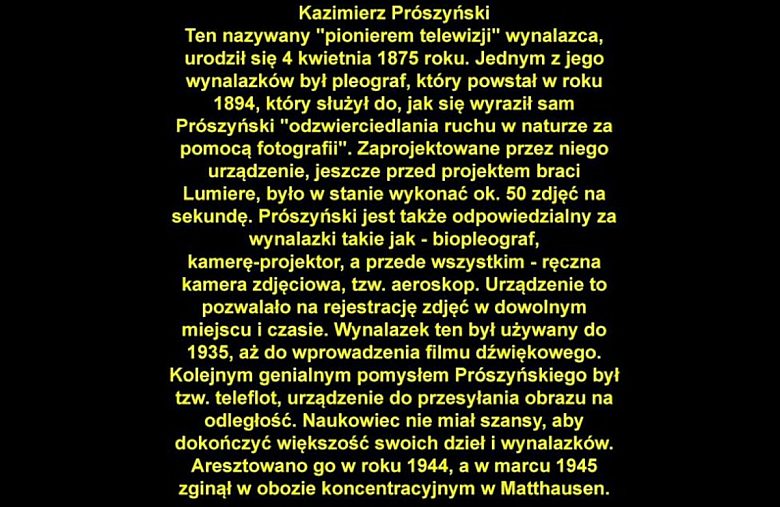 Kazimierz Prószyński
Ten nazywany "pionierem telewizji" wynalazca, urodził się 4 kwietnia 1875 roku. Jednym z jego wynalazków był pleograf, który powstał w roku 1894, który służył do, jak się wyraził sam Prószyński "odzwierciedlania ruchu w naturze za pomocą fotografii". Zaprojektowane przez niego urządzenie, jeszcze przed projektem braci Lumiere, było w stanie wykonać ok. 50 zdjęć na sekundę. Prószyński jest także odpowiedzialny za wynalazki takie jak - biopleograf, kamerę-projektor, a przede wszystkim - ręczna kamera zdjęciowa, tzw. aeroskop. Urządzenie to pozwalało na rejestrację zdjęć w dowolnym miejscu i czasie. Wynalazek ten był używany do 1935, aż do wprowadzenia filmu dźwiękowego. Kolejnym genialnym pomysłem Prószyńskiego był tzw. teleflot, urządzenie do przesyłania obrazu na odległość. Naukowiec nie miał szansy, aby dokończyć większość swoich dzieł i wynalazków. Aresztowano go w roku 1944, a w marcu 1945 zginął w obozie koncentracyjnym w Matthausen.